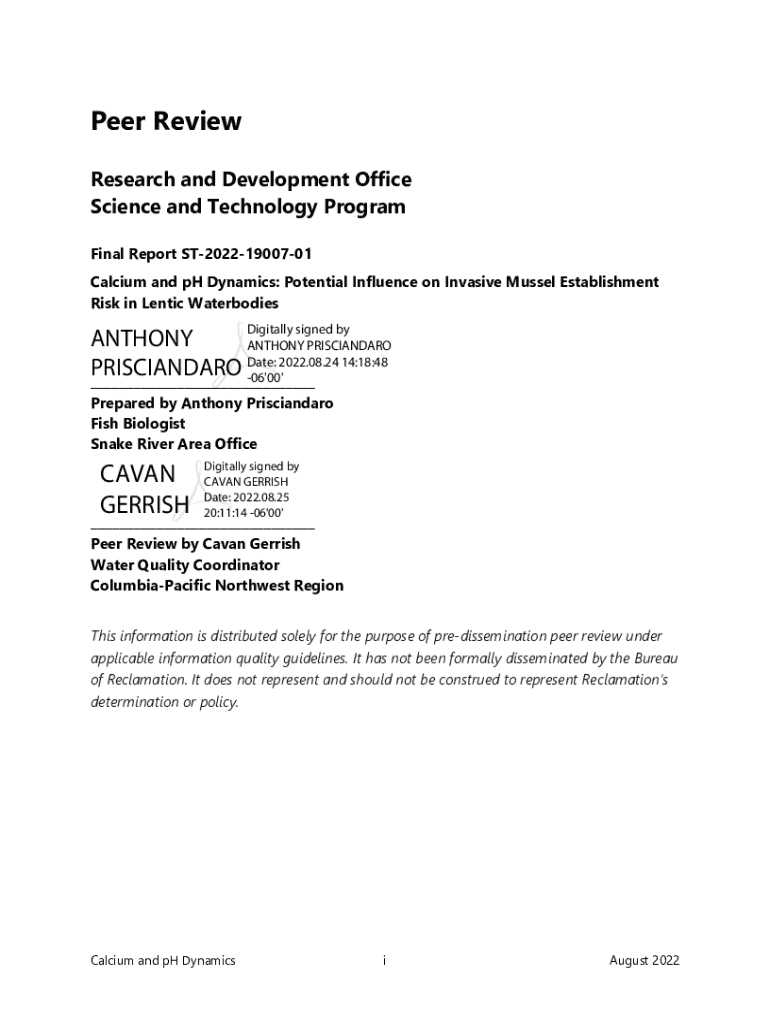 Peer Review

Research and Development Office
Science and Technology Program

Final Report ST-2022-19007-01

Calcium and pH Dynamics: Potential Influence on Invasive Mussel Establishment Risk in Lentic Waterbodies

ANTHONY PRISCIANDARO
Digitally signed by ANTHONY PRISCIANDARO Date: 2022.08.24 14:18:48 -06'00'

Prepared by Anthony Prisciandaro
Fish Biologist
Snake River Area Office

CAVAN GERRISH
Digitally signed by CAVAN GERRISH Date: 2022.08.25 20:11:14 -06'00'

Peer Review by Cavan Gerrish
Water Quality Coordinator
Columbia-Pacific Northwest Region

This information is distributed solely for the purpose of pre-dissemination peer review under applicable information quality guidelines. It has not been formally disseminated by the Bureau of Reclamation. It does not represent and should not be construed to represent Reclamation's determination or policy.

Calcium and pH Dynamics i August 2022